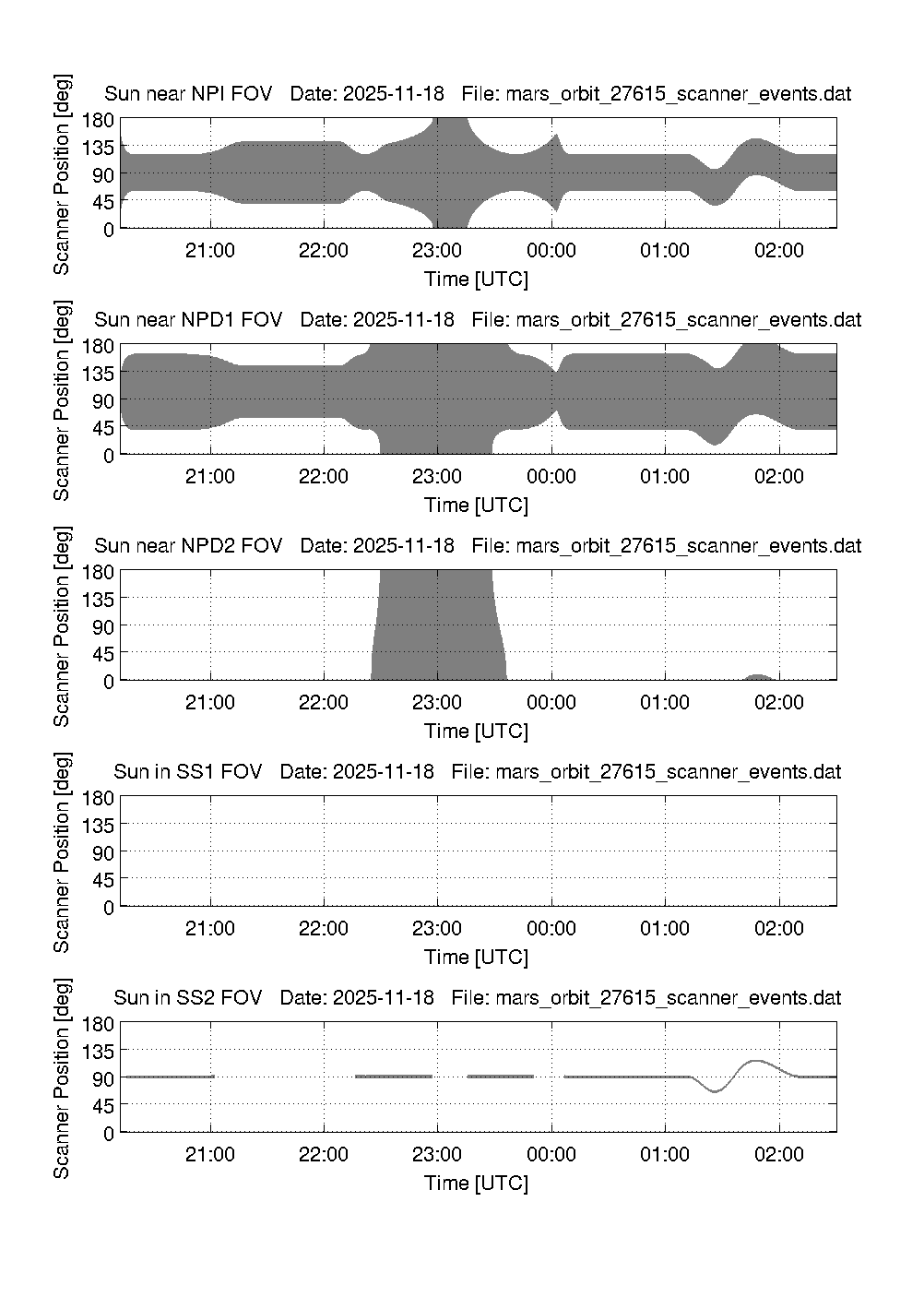 Sun near NPI FOV Date: 2025-11-18 File: mars_orbit_27615_scanner_events.dat

Scanner Position [deg]

180
135
90
45
0

21:00 22:00 23:00 00:00 01:00 02:00

Time [UTC]

Sun near NPD1 FOV Date: 2025-11-18 File: mars_orbit_27615_scanner_events.dat

Scanner Position [deg]

180
135
90
45
0

21:00 22:00 23:00 00:00 01:00 02:00

Time [UTC]

Sun near NPD2 FOV Date: 2025-11-18 File: mars_orbit_27615_scanner_events.dat

Scanner Position [deg]

180
135
90
45
0

21:00 22:00 23:00 00:00 01:00 02:00

Time [UTC]

Sun in SS1 FOV Date: 2025-11-18 File: mars_orbit_27615_scanner_events.dat

Scanner Position [deg]

180
135
90
45
0

21:00 22:00 23:00 00:00 01:00 02:00

Time [UTC]

Sun in SS2 FOV Date: 2025-11-18 File: mars_orbit_27615_scanner_events.dat

Scanner Position [deg]

180
135
90
45
0

21:00 22:00 23:00 00:00 01:00 02:00

Time [UTC]